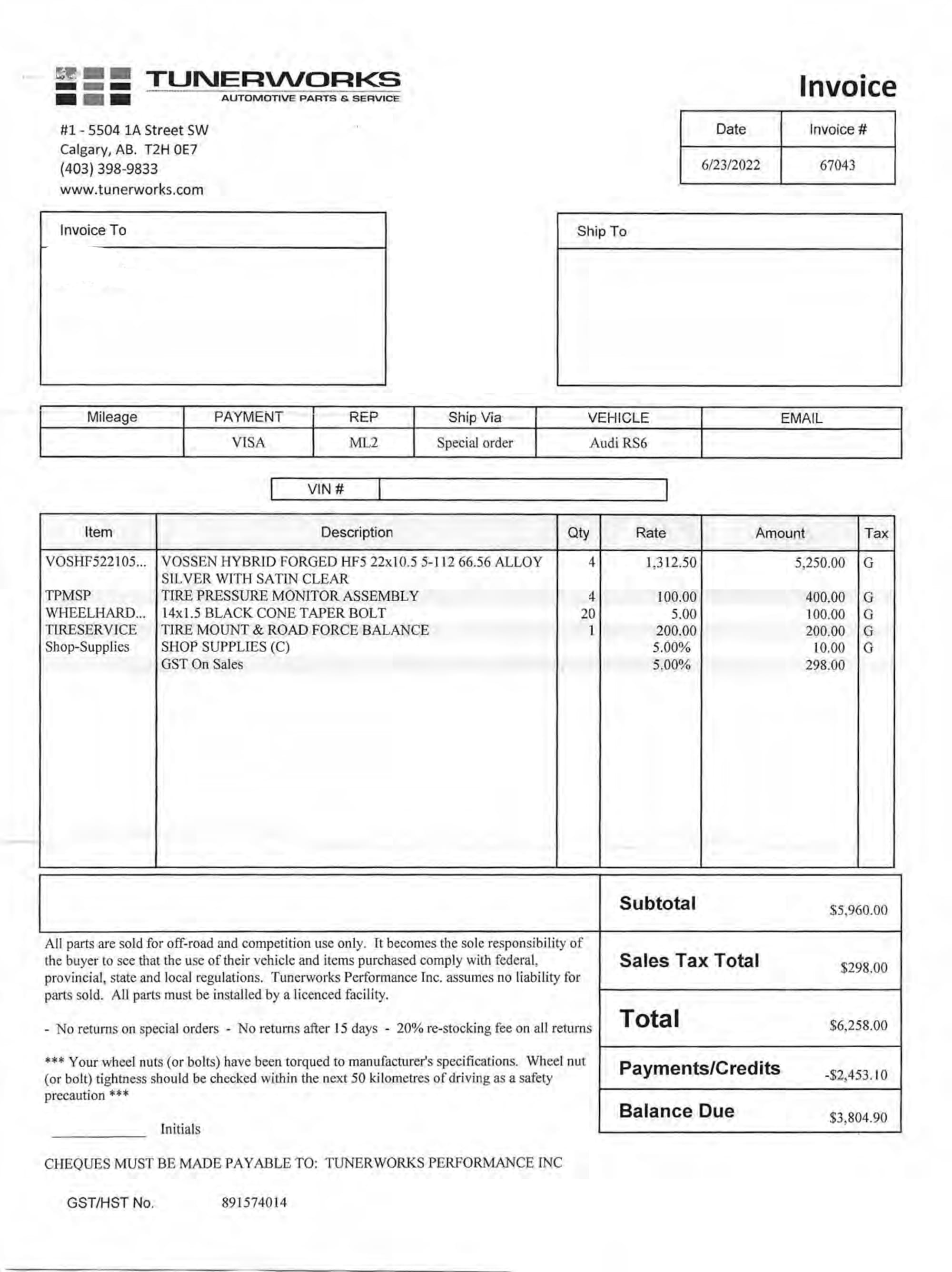 TUNERWORKS
AUTOMOTIVE PARTS & SERVICE

Invoice

#1 - 5504 1A Street SW
Calgary, AB. T2H 0E7
(403) 398-9833
www.tunerworks.com

| Date | Invoice # |
|---|---|
| 6/23/2022 | 67043 |

Invoice To

Ship To

| Mileage | PAYMENT | REP | Ship Via | VEHICLE | EMAIL |
|---|---|---|---|---|---|
| | VISA | ML2 | Special order | Audi RS6 | |

VIN #

| Item | Description | Qty | Rate | Amount | Tax |
|---|---|---|---|---|---|
| VOSHF522105... | VOSSEN HYBRID FORGED HF5 22x10.5 5-112 66.56 ALLOY SILVER WITH SATIN CLEAR | 4 | 1,312.50 | 5,250.00 | G |
| TPMSP | TIRE PRESSURE MONITOR ASSEMBLY | 4 | 100.00 | 400.00 | G |
| WHEELHARD... | 14x1.5 BLACK CONE TAPER BOLT | 20 | 5.00 | 100.00 | G |
| TIRESERVICE | TIRE MOUNT & ROAD FORCE BALANCE | 1 | 200.00 | 200.00 | G |
| Shop-Supplies | SHOP SUPPLIES (C) | | 5.00% | 10.00 | G |
| | GST On Sales | | 5.00% | 298.00 | |

All parts are sold for off-road and competition use only. It becomes the sole responsibility of the buyer to see that the use of their vehicle and items purchased comply with federal, provincial, state and local regulations. Tunerworks Performance Inc. assumes no liability for parts sold. All parts must be installed by a licenced facility.

- No returns on special orders - No returns after 15 days - 20% re-stocking fee on all returns

*** Your wheel nuts (or bolts) have been torqued to manufacturer's specifications. Wheel nut (or bolt) tightness should be checked within the next 50 kilometres of driving as a safety precaution ***

Initials

CHEQUES MUST BE MADE PAYABLE TO: TUNERWORKS PERFORMANCE INC

GST/HST No. 891574014

| Subtotal | $5,960.00 |
|---|---|
| Sales Tax Total | $298.00 |
| Total | $6,258.00 |
| Payments/Credits | -$2,453.10 |
| Balance Due | $3,804.90 |